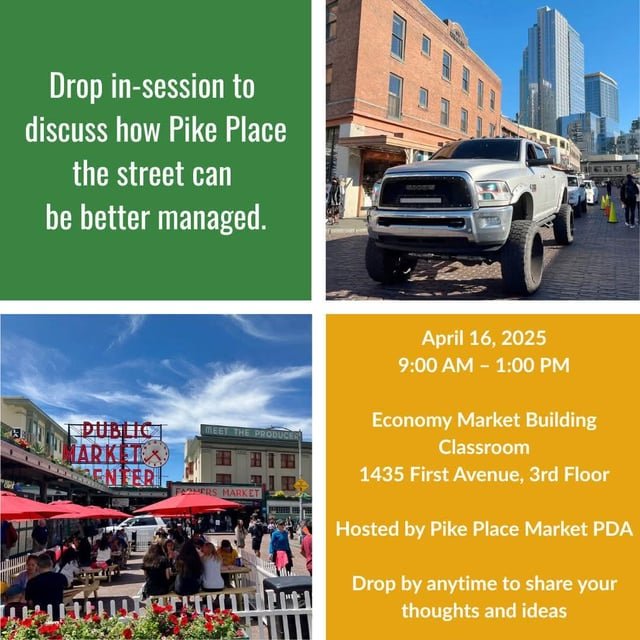 Drop in-session to discuss how Pike Place the street can be better managed.

PUBLIC MARKET CENTER

MEET THE PRODUCER

FARMERS MARKET

April 16, 2025
9:00 AM – 1:00 PM

Economy Market Building Classroom
1435 First Avenue, 3rd Floor

Hosted by Pike Place Market PDA

Drop by anytime to share your thoughts and ideas